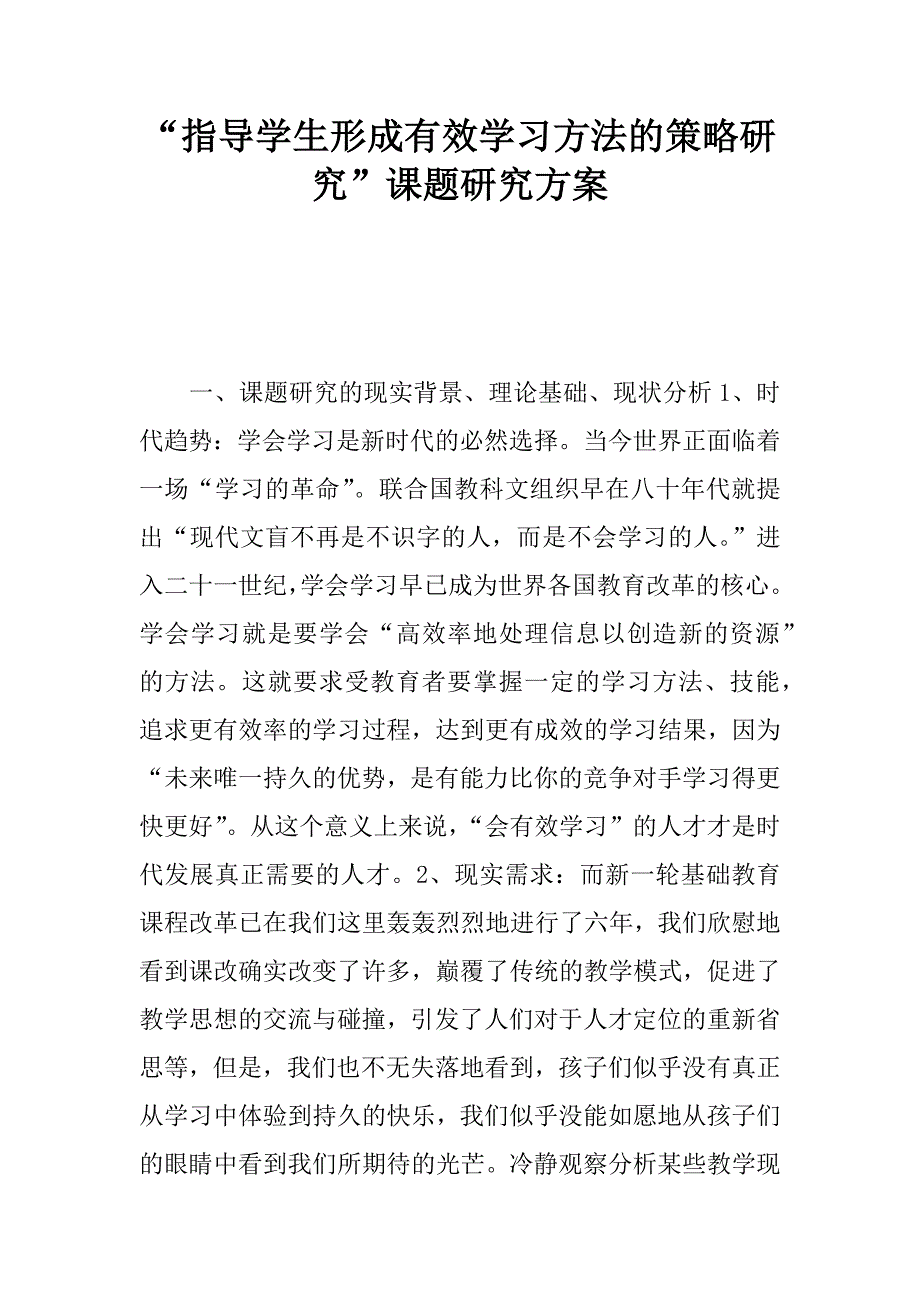 “指导学生形成有效学习方法的策略研究”课题研究方案

一、课题研究的现实背景、理论基础、现状分析 1、时代趋势：学会学习是新时代的必然选择。当今世界正面临着一场“学习的革命”。联合国教科文组织早在八十年代就提出“现代文盲不再是不识字的人，而是不会学习的人。”进入二十一世纪，学会学习早已成为世界各国教育改革的核心。学会学习就是要学会“高效率地处理信息以创造新的资源”的方法。这就要求受教育者要掌握一定的学习方法、技能，追求更有效率的学习过程，达到更有成效的学习结果，因为“未来唯一持久的优势，是有能力比你的竞争对手学习得更快更好”。从这个意义上来说，“会有效学习”的人才才是时代发展真正需要的人才。2、现实需求：而新一轮基础教育课程改革已在我们这里轰轰烈烈地进行了六年，我们欣慰地看到课改确实改变了许多，巅覆了传统的教学模式，促进了教学思想的交流与碰撞，引发了人们对于人才定位的重新省思等，但是，我们也不无失落地看到，孩子们似乎没有真正从学习中体验到持久的快乐，我们似乎没能如愿地从孩子们的眼睛中看到我们所期待的光芒。冷静观察分析某些教学现